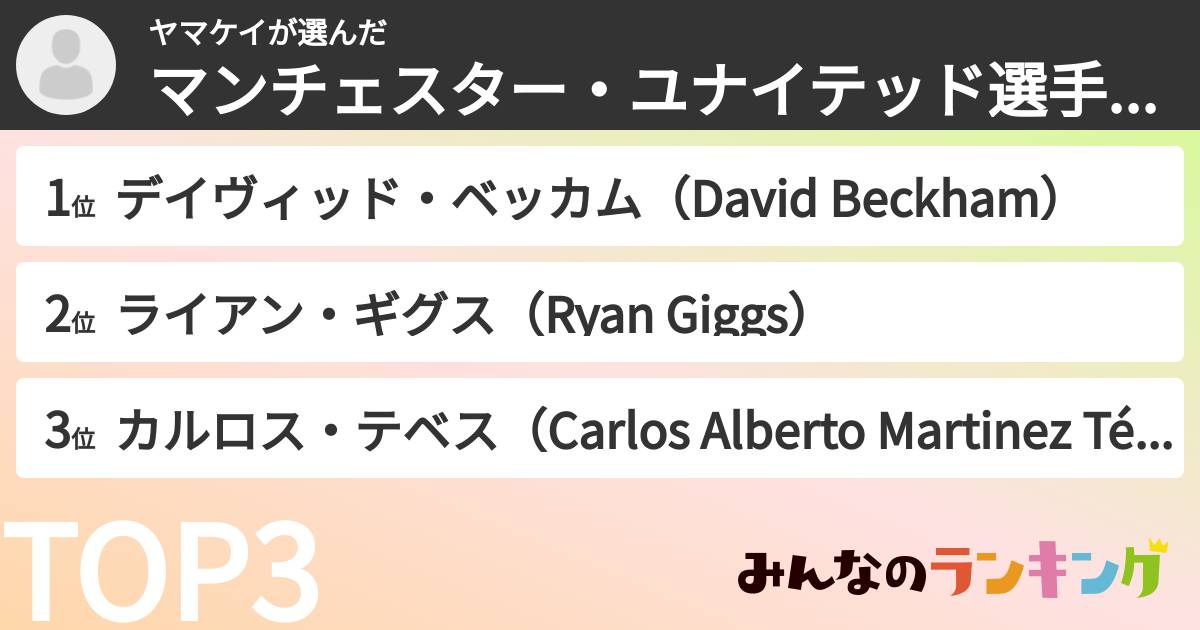 ヤマケイが選んだ
マンチェスター・ユナイテッド選手...

1位 デイヴィッド・ベッカム（David Beckham）

2位 ライアン・ギグス（Ryan Giggs）

3位 カルロス・テベス（Carlos Alberto Martinez Té...

TOP3

みんなのランキング